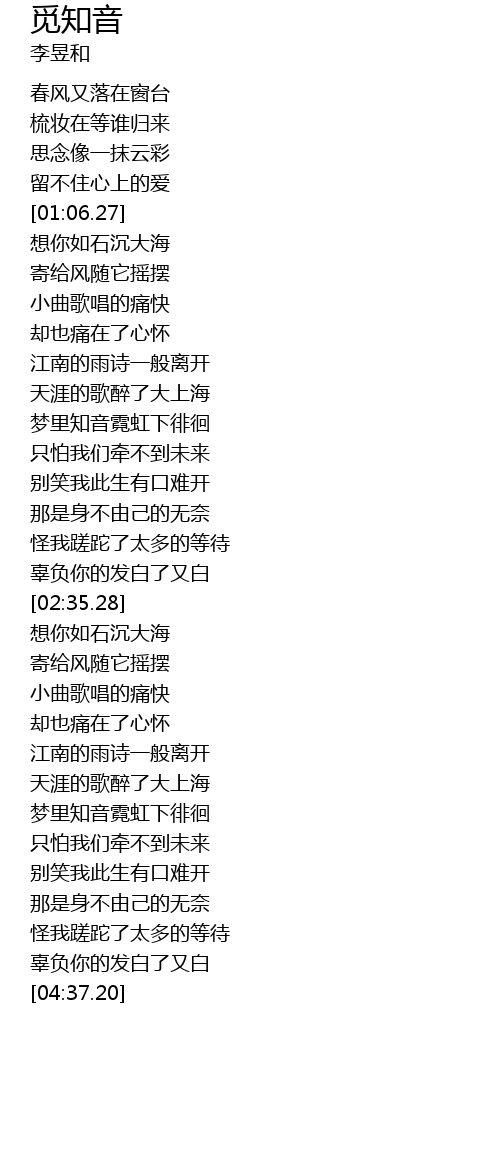 觅知音
李昱和

春风又落在窗台
梳妆在等谁归来
思念像一抹云彩
留不住心上的爱
[01:06.27]
想你如石沉大海
寄给风随它摇摆
小曲歌唱的痛快
却也痛在了心怀
江南的雨诗一般离开
天涯的歌醉了大上海
梦里知音霓虹下徘徊
只怕我们牵不到未来
别笑我此生有口难开
那是身不由己的无奈
怪我蹉跎了太多的等待
辜负你的发白了又白
[02:35.28]
想你如石沉大海
寄给风随它摇摆
小曲歌唱的痛快
却也痛在了心怀
江南的雨诗一般离开
天涯的歌醉了大上海
梦里知音霓虹下徘徊
只怕我们牵不到未来
别笑我此生有口难开
那是身不由己的无奈
怪我蹉跎了太多的等待
辜负你的发白了又白
[04:37.20]